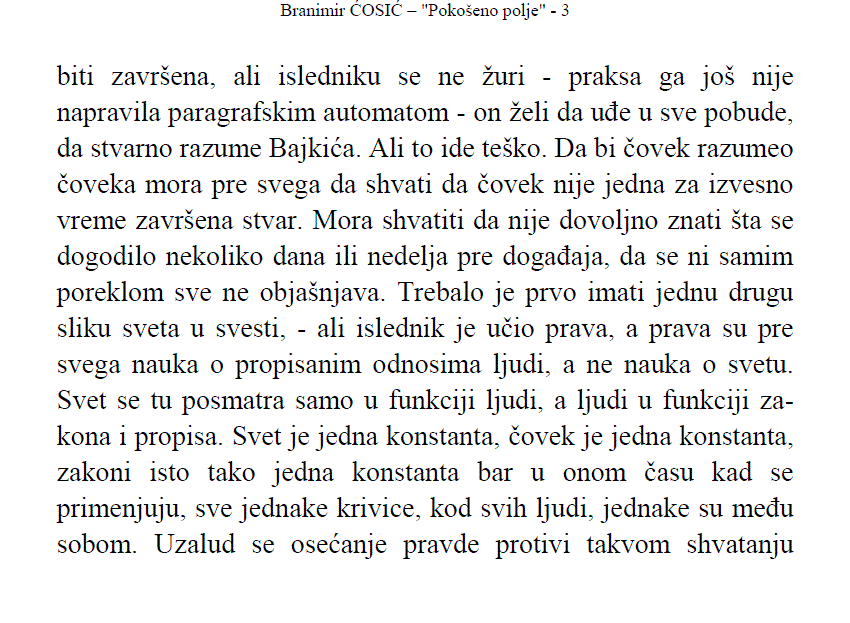 Branimir ĆOSIĆ – "Pokošeno polje" - 3

biti završena, ali isledniku se ne žuri - praksa ga još nije napravila paragrafskim automatom - on želi da uđe u sve pobude, da stvarno razume Bajkića. Ali to ide teško. Da bi čovek razumeo čoveka mora pre svega da shvati da čovek nije jedna za izvesno vreme završena stvar. Mora shvatiti da nije dovoljno znati šta se dogodilo nekoliko dana ili nedelja pre događaja, da se ni samim poreklom sve ne objašnjava. Trebalo je prvo imati jednu drugu sliku sveta u svesti, - ali islednik je učio prava, a prava su pre svega nauka o propisanim odnosima ljudi, a ne nauka o svetu. Svet se tu posmatra samo u funkciji ljudi, a ljudi u funkciji zakona i propisa. Svet je jedna konstanta, čovek je jedna konstanta, zakoni isto tako jedna konstanta bar u onom času kad se primenjuju, sve jednake krivice, kod svih ljudi, jednake su među sobom. Uzalud se osećanje pravde protivi takvom shvatanju